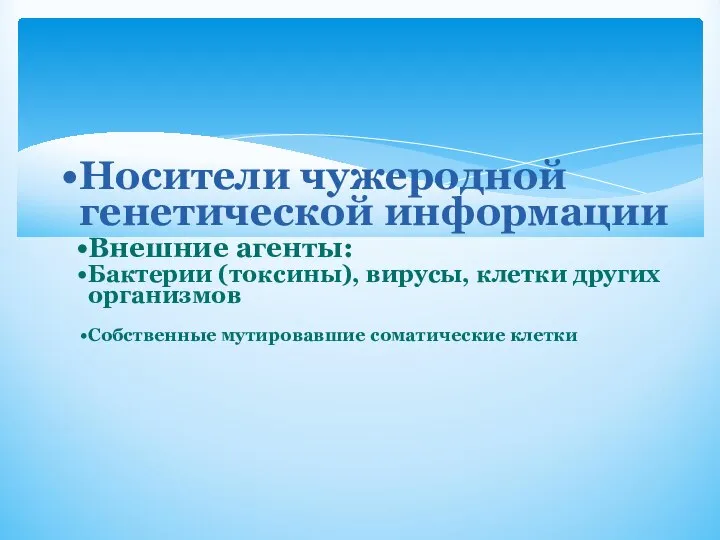 •Носители чужеродной генетической информации

•Внешние агенты:

•Бактерии (токсины), вирусы, клетки других организмов

•Собственные мутировавшие соматические клетки